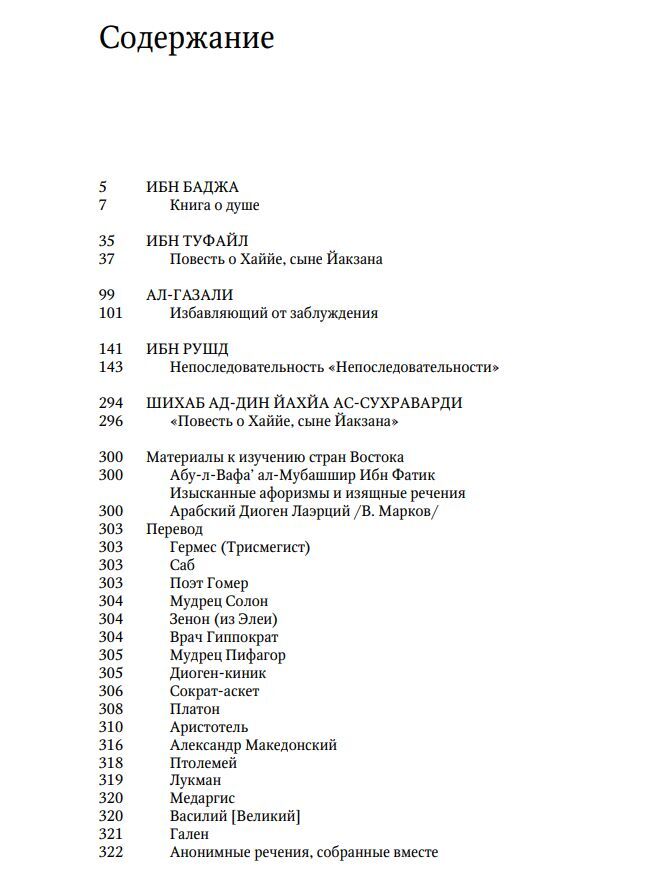 Содержание

5 ИБН БАДЖА
7 Книга о душе

35 ИБН ТУФАЙЛ
37 Повесть о Хаййе, сыне Йакзана

99 АЛ-ГАЗАЛИ
101 Избавляющий от заблуждения

141 ИБН РУШД
143 Непоследовательность «Непоследовательности»

294 ШИХАБ АД-ДИН ЙАХЙА АС-СУХРАВАРДИ
296 «Повесть о Хаййе, сыне Йакзана»

300 Материалы к изучению стран Востока
300 Абу-л-Вафа' ал-Мубашшир Ибн Фатик
Изысканные афоризмы и изящные речения
300 Арабский Диоген Лаэрций /В. Марков/
303 Перевод
303 Гермес (Трисмегист)
303 Саб
303 Поэт Гомер
304 Мудрец Солон
304 Зенон (из Элеи)
304 Врач Гиппократ
305 Мудрец Пифагор
305 Диоген-киник
306 Сократ-аскет
308 Платон
310 Аристотель
316 Александр Македонский
318 Птолемей
319 Лукман
320 Медаргис
320 Василий [Великий]
321 Гален
322 Анонимные речения, собранные вместе